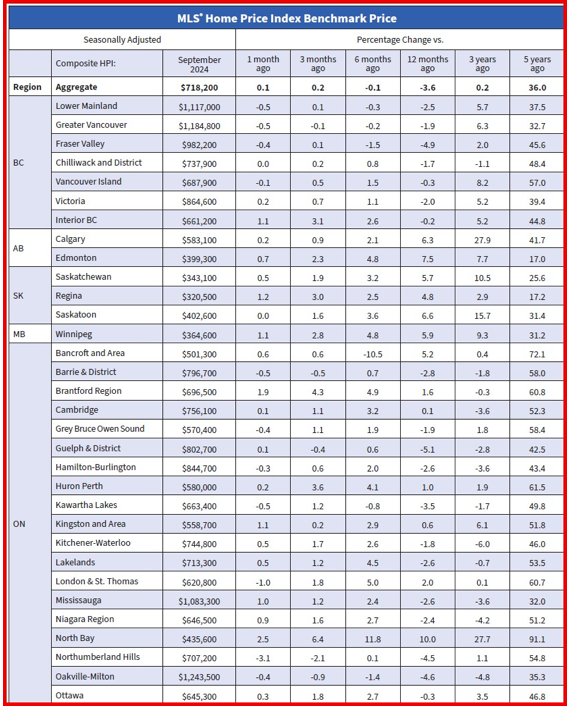 MLS® Home Price Index Benchmark Price

| Seasonally Adjusted | | | Percentage Change vs. | | | | | |
|---|---|---|---|---|---|---|---|---|
| | Composite HPI: | September 2024 | 1 month ago | 3 months ago | 6 months ago | 12 months ago | 3 years ago | 5 years ago |
| Region | Aggregate | $718,200 | 0.1 | 0.2 | -0.1 | -3.6 | 0.2 | 36.0 |
| BC | Lower Mainland | $1,117,000 | -0.5 | 0.1 | -0.3 | -2.5 | 5.7 | 37.5 |
| | Greater Vancouver | $1,184,800 | -0.5 | -0.1 | -0.2 | -1.9 | 6.3 | 32.7 |
| | Fraser Valley | $982,200 | -0.4 | 0.1 | -1.5 | -4.9 | 2.0 | 45.6 |
| | Chilliwack and District | $737,900 | 0.0 | 0.2 | 0.8 | -1.7 | -1.1 | 48.4 |
| | Vancouver Island | $687,900 | -0.1 | 0.5 | 1.5 | -0.3 | 8.2 | 57.0 |
| | Victoria | $864,600 | 0.2 | 0.7 | 1.1 | -2.0 | 5.2 | 39.4 |
| | Interior BC | $661,200 | 1.1 | 3.1 | 2.6 | -0.2 | 5.2 | 44.8 |
| AB | Calgary | $583,100 | 0.2 | 0.9 | 2.1 | 6.3 | 27.9 | 41.7 |
| | Edmonton | $399,300 | 0.7 | 2.3 | 4.8 | 7.5 | 7.7 | 17.0 |
| SK | Saskatchewan | $343,100 | 0.5 | 1.9 | 3.2 | 5.7 | 10.5 | 25.6 |
| | Regina | $320,500 | 1.2 | 3.0 | 2.5 | 4.8 | 2.9 | 17.2 |
| | Saskatoon | $402,600 | 0.0 | 1.6 | 3.6 | 6.6 | 15.7 | 31.4 |
| MB | Winnipeg | $364,600 | 1.1 | 2.8 | 4.8 | 5.9 | 9.3 | 31.2 |
| ON | Bancroft and Area | $501,300 | 0.6 | 0.6 | -10.5 | 5.2 | 0.4 | 72.1 |
| | Barrie & District | $796,700 | -0.5 | -0.5 | 0.7 | -2.8 | -1.8 | 58.0 |
| | Brantford Region | $696,500 | 1.9 | 4.3 | 4.9 | 1.6 | -0.3 | 60.8 |
| | Cambridge | $756,100 | 0.1 | 1.1 | 3.2 | 0.1 | -3.6 | 52.3 |
| | Grey Bruce Owen Sound | $570,400 | -0.4 | 1.1 | 1.9 | -1.9 | 1.8 | 58.4 |
| | Guelph & District | $802,700 | 0.1 | -0.4 | 0.6 | -5.1 | -2.8 | 42.5 |
| | Hamilton-Burlington | $844,700 | -0.3 | 0.6 | 2.0 | -2.6 | -3.6 | 43.4 |
| | Huron Perth | $580,000 | 0.2 | 3.6 | 4.1 | 1.0 | 1.9 | 61.5 |
| | Kawartha Lakes | $663,400 | -0.5 | 1.2 | -0.8 | -3.5 | -1.7 | 49.8 |
| | Kingston and Area | $558,700 | 1.1 | 0.2 | 2.9 | 0.6 | 6.1 | 51.8 |
| | Kitchener-Waterloo | $744,800 | 0.5 | 1.7 | 2.6 | -1.8 | -6.0 | 46.0 |
| | Lakelands | $713,300 | 0.5 | 1.2 | 4.5 | -2.6 | -0.7 | 53.5 |
| | London & St. Thomas | $620,800 | -1.0 | 1.8 | 5.0 | 2.0 | 0.1 | 60.7 |
| | Mississauga | $1,083,300 | 1.0 | 1.2 | 2.4 | -2.6 | -3.6 | 32.0 |
| | Niagara Region | $646,500 | 0.9 | 1.6 | 2.7 | -2.4 | -4.2 | 51.2 |
| | North Bay | $435,600 | 2.5 | 6.4 | 11.8 | 10.0 | 27.7 | 91.1 |
| | Northumberland Hills | $707,200 | -3.1 | -2.1 | 0.1 | -4.5 | 1.1 | 54.8 |
| | Oakville-Milton | $1,243,500 | -0.4 | -0.9 | -1.4 | -4.6 | -4.8 | 35.3 |
| | Ottawa | $645,300 | 0.3 | 1.8 | 2.7 | -0.3 | 3.5 | 46.8 |